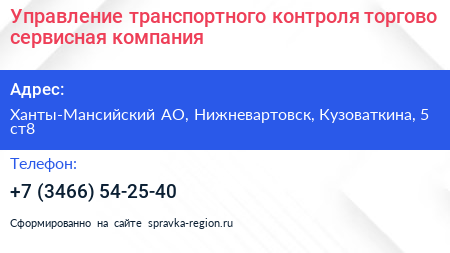 Управление транспортного контроля торгово сервисная компания

Адрес:

Ханты-Мансийский АО, Нижневартовск, Кузоваткина, 5 ст8

Телефон:

+7 (3466) 54-25-40

Сформированно на сайте spravka-region.ru